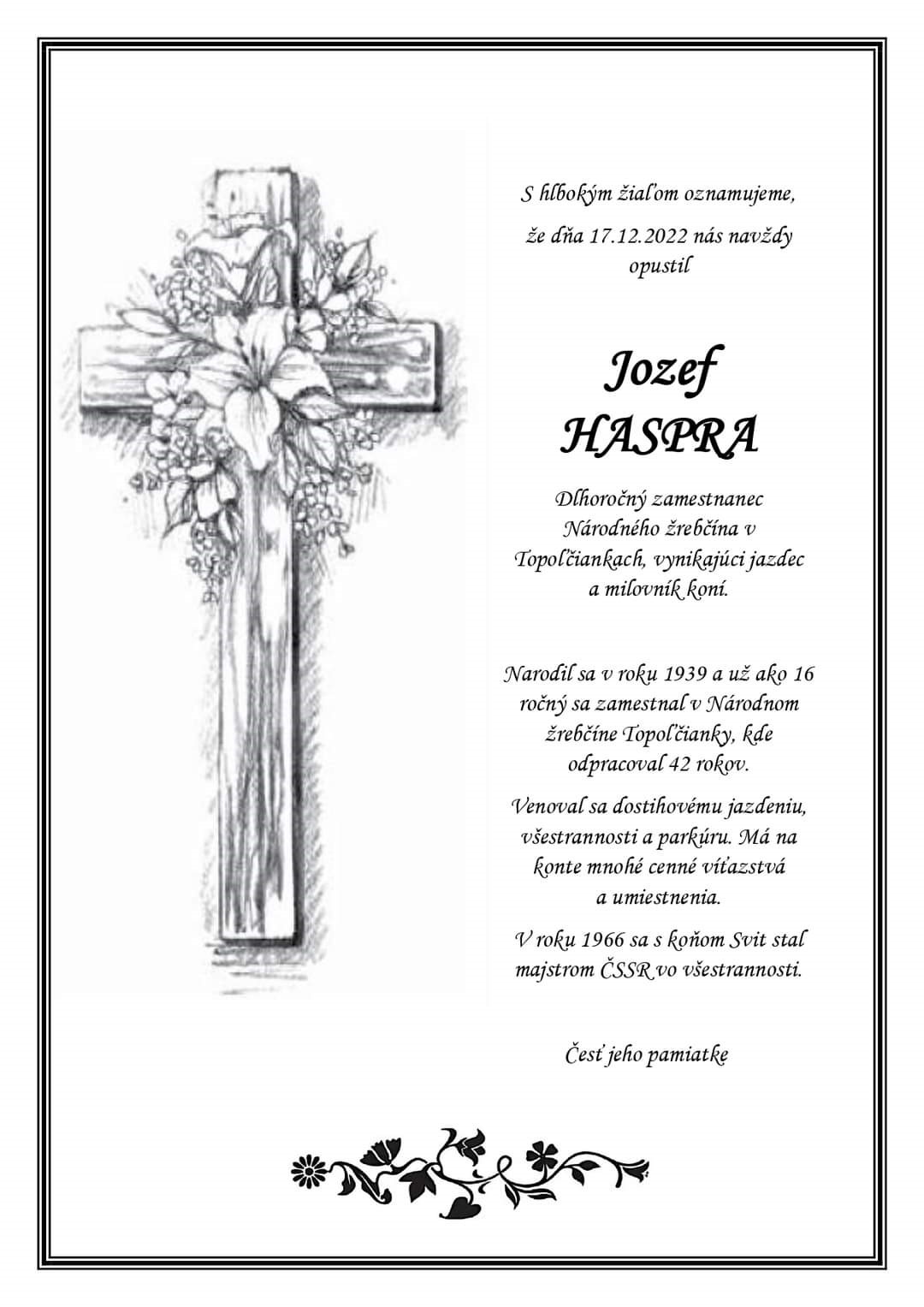 S hlbokým žiaľom oznamujeme,

že dňa 17.12.2022 nás navždy opustil

Jozef
HASPRA

Dlhoročný zamestnanec Národného žrebčína v Topoľčiankach, vynikajúci jazdec a milovník koní.

Narodil sa v roku 1939 a už ako 16 ročný sa zamestnal v Národnom žrebčíne Topoľčianky, kde odpracoval 42 rokov.

Venoval sa dostihovému jazdeniu, všestrannosti a parkúru. Má na konte mnohé cenné víťazstvá a umiestnenia.

V roku 1966 sa s koňom Svit stal majstrom ČSSR vo všestrannosti.

Česť jeho pamiatke